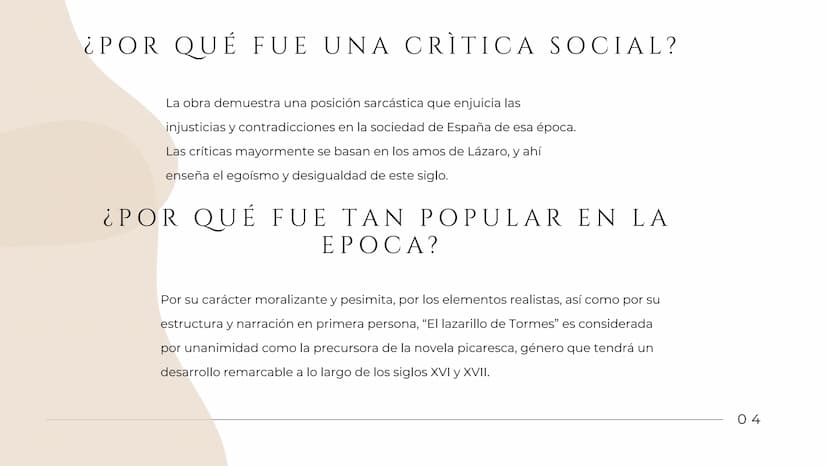 ¿POR QUÉ FUE UNA CRÌTICA SOCIAL?

La obra demuestra una posición sarcástica que enjuicia las injusticias y contradicciones en la sociedad de España de esa época. Las críticas mayormente se basan en los amos de Lázaro, y ahí enseña el egoísmo y desigualdad de este siglo.

¿POR QUÉ FUE TAN POPULAR EN LA EPOCA?

Por su carácter moralizante y pesimita, por los elementos realistas, así como por su estructura y narración en primera persona, "El lazarillo de Tormes" es considerada por unanimidad como la precursora de la novela picaresca, género que tendrá un desarrollo remarcable a lo largo de los siglos XVI y XVII.

04